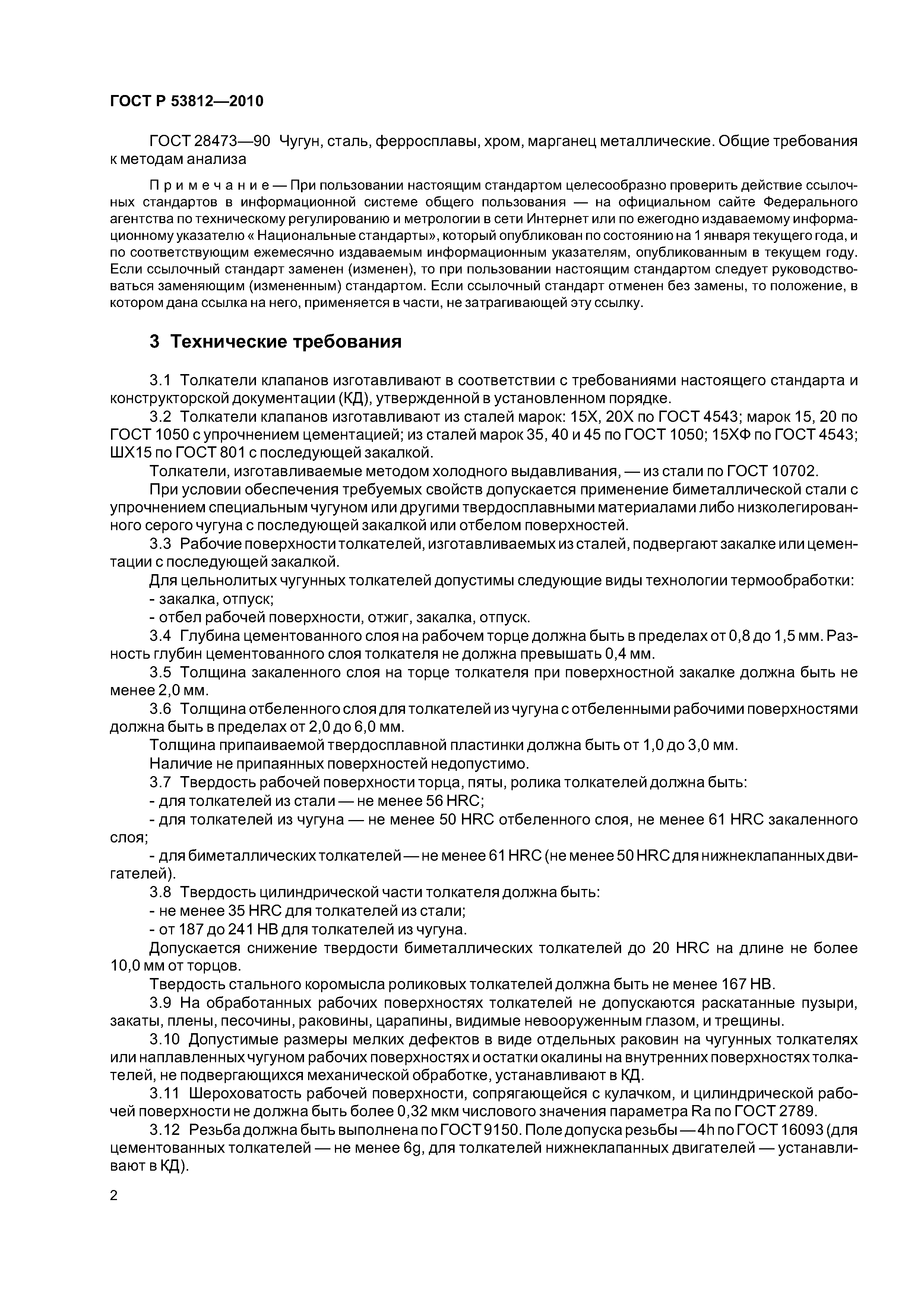 ГОСТ Р 53812—2010

ГОСТ 28473—90 Чугун, сталь, ферросплавы, хром, марганец металлические. Общие требования к методам анализа

Примечание — При пользовании настоящим стандартом целесообразно проверить действие ссылочных стандартов в информационной системе общего пользования — на официальном сайте Федерального агентства по техническому регулированию и метрологии в сети Интернет или по ежегодно издаваемому информационному указателю « Национальные стандарты», который опубликован по состоянию на 1 января текущего года, и по соответствующим ежемесячно издаваемым информационным указателям, опубликованным в текущем году. Если ссылочный стандарт заменен (изменен), то при пользовании настоящим стандартом следует руководствоваться заменяющим (измененным) стандартом. Если ссылочный стандарт отменен без замены, то положение, в котором дана ссылка на него, применяется в части, не затрагивающей эту ссылку.

3 Технические требования

3.1 Толкатели клапанов изготавливают в соответствии с требованиями настоящего стандарта и конструкторской документации (КД), утвержденной в установленном порядке.

3.2 Толкатели клапанов изготавливают из сталей марок: 15Х, 20Х по ГОСТ 4543; марок 15, 20 по ГОСТ 1050 с упрочнением цементацией; из сталей марок 35, 40 и 45 по ГОСТ 1050; 15ХФ по ГОСТ 4543; ШХ15 по ГОСТ 801 с последующей закалкой.

Толкатели, изготавливаемые методом холодного выдавливания, — из стали по ГОСТ 10702.

При условии обеспечения требуемых свойств допускается применение биметаллической стали с упрочнением специальным чугуном или другими твердосплавными материалами либо низколегированного серого чугуна с последующей закалкой или отбелом поверхностей.

3.3 Рабочие поверхности толкателей, изготавливаемых из сталей, подвергают закалке или цементации с последующей закалкой.

Для цельнолитых чугунных толкателей допустимы следующие виды технологии термообработки:

- закалка, отпуск;

- отбел рабочей поверхности, отжиг, закалка, отпуск.

3.4 Глубина цементованного слоя на рабочем торце должна быть в пределах от 0,8 до 1,5 мм. Разность глубин цементованного слоя толкателя не должна превышать 0,4 мм.

3.5 Толщина закаленного слоя на торце толкателя при поверхностной закалке должна быть не менее 2,0 мм.

3.6 Толщина отбеленного слоя для толкателей из чугуна с отбеленными рабочими поверхностями должна быть в пределах от 2,0 до 6,0 мм.

Толщина припаиваемой твердосплавной пластинки должна быть от 1,0 до 3,0 мм.

Наличие не припаянных поверхностей недопустимо.

3.7 Твердость рабочей поверхности торца, пяты, ролика толкателей должна быть:

- для толкателей из стали — не менее 56 HRC;

- для толкателей из чугуна — не менее 50 HRC отбеленного слоя, не менее 61 HRC закаленного слоя;

- для биметаллических толкателей — не менее 61 HRC (не менее 50 HRC для нижнеклапанных двигателей).

3.8 Твердость цилиндрической части толкателя должна быть:

- не менее 35 HRC для толкателей из стали;

- от 187 до 241 НВ для толкателей из чугуна.

Допускается снижение твердости биметаллических толкателей до 20 HRC на длине не более 10,0 мм от торцов.

Твердость стального коромысла роликовых толкателей должна быть не менее 167 НВ.

3.9 На обработанных рабочих поверхностях толкателей не допускаются раскатанные пузыри, закаты, плены, песочины, раковины, царапины, видимые невооруженным глазом, и трещины.

3.10 Допустимые размеры мелких дефектов в виде отдельных раковин на чугунных толкателях или наплавленных чугуном рабочих поверхностях и остатки окалины на внутренних поверхностях толкателей, не подвергающихся механической обработке, устанавливают в КД.

3.11 Шероховатость рабочей поверхности, сопрягающейся с кулачком, и цилиндрической рабочей поверхности не должна быть более 0,32 мкм числового значения параметра Ra по ГОСТ 2789.

3.12 Резьба должна быть выполнена по ГОСТ 9150. Поле допуска резьбы — 4h по ГОСТ 16093 (для цементованных толкателей — не менее 6g, для толкателей нижнеклапанных двигателей — устанавливают в КД).

2